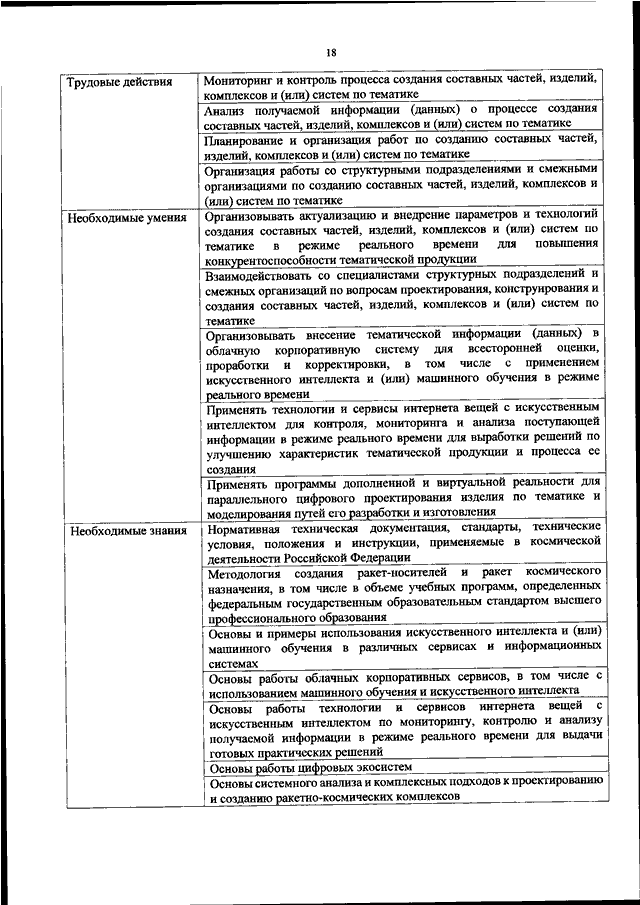 18

| | |
|---|---|
| Трудовые действия | Мониторинг и контроль процесса создания составных частей, изделий, комплексов и (или) систем по тематике |
| | Анализ получаемой информации (данных) о процессе создания составных частей, изделий, комплексов и (или) систем по тематике |
| | Планирование и организация работ по созданию составных частей, изделий, комплексов и (или) систем по тематике |
| | Организация работы со структурными подразделениями и смежными организациями по созданию составных частей, изделий, комплексов и (или) систем по тематике |
| Необходимые умения | Организовывать актуализацию и внедрение параметров и технологий создания составных частей, изделий, комплексов и (или) систем по тематике в режиме реального времени для повышения конкурентоспособности тематической продукции |
| | Взаимодействовать со специалистами структурных подразделений и смежных организаций по вопросам проектирования, конструирования и создания составных частей, изделий, комплексов и (или) систем по тематике |
| | Организовывать внесение тематической информации (данных) в облачную корпоративную систему для всесторонней оценки, проработки и корректировки, в том числе с применением искусственного интеллекта и (или) машинного обучения в режиме реального времени |
| | Применять технологии и сервисы интернета вещей с искусственным интеллектом для контроля, мониторинга и анализа поступающей информации в режиме реального времени для выработки решений по улучшению характеристик тематической продукции и процесса ее создания |
| | Применять программы дополненной и виртуальной реальности для параллельного цифрового проектирования изделия по тематике и моделирования путей его разработки и изготовления |
| Необходимые знания | Нормативная техническая документация, стандарты, технические условия, положения и инструкции, применяемые в космической деятельности Российской Федерации |
| | Методология создания ракет-носителей и ракет космического назначения, в том числе в объеме учебных программ, определенных федеральным государственным образовательным стандартом высшего профессионального образования |
| | Основы и примеры использования искусственного интеллекта и (или) машинного обучения в различных сервисах и информационных системах |
| | Основы работы облачных корпоративных сервисов, в том числе с использованием машинного обучения и искусственного интеллекта |
| | Основы работы технологии и сервисов интернета вещей с искусственным интеллектом по мониторингу, контролю и анализу получаемой информации в режиме реального времени для выдачи готовых практических решений |
| | Основы работы цифровых экосистем |
| | Основы системного анализа и комплексных подходов к проектированию и созданию ракетно-космических комплексов |